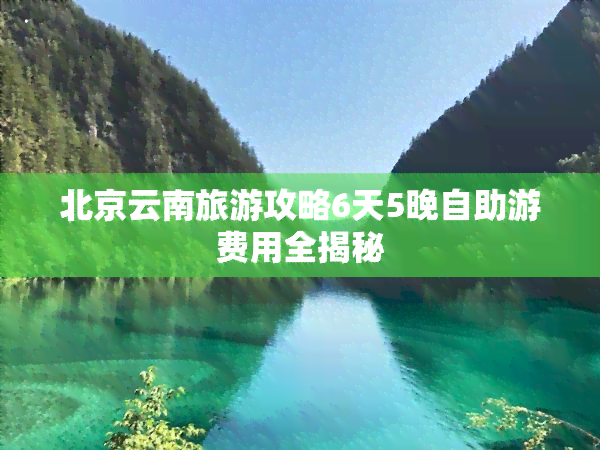 北京云南旅游攻略6天5晚自助游费用全揭秘